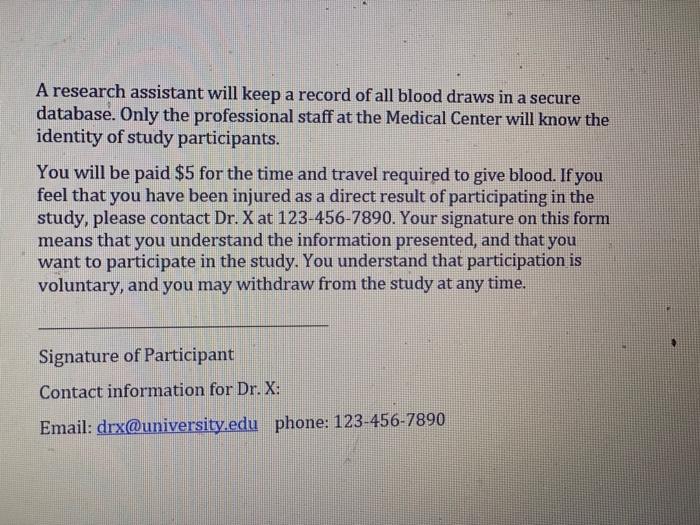 A research assistant will keep a record of all blood draws in a secure database. Only the professional staff at the Medical Center will know the identity of study participants.

You will be paid \$5 for the time and travel required to give blood. If you feel that you have been injured as a direct result of participating in the study, please contact Dr. X at 123-456-7890. Your signature on this form means that you understand the information presented, and that you want to participate in the study. You understand that participation is voluntary, and you may withdraw from the study at any time.

Signature of Participant

Contact information for Dr. X:

Email: drx@university.edu phone: 123-456-7890